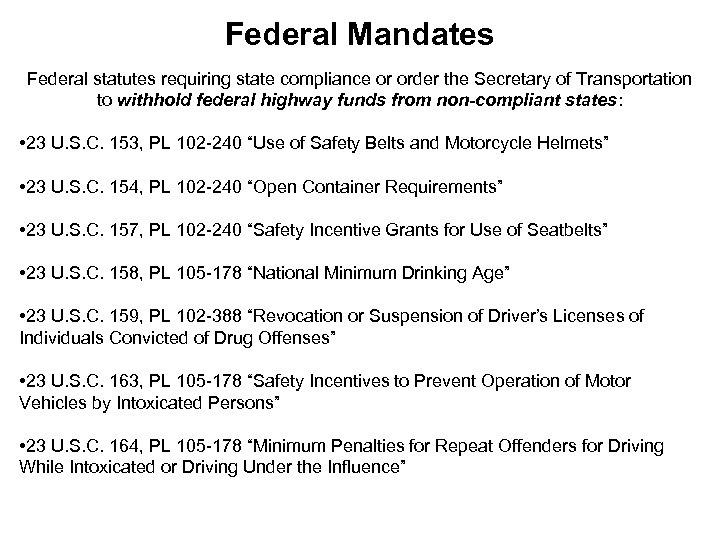 Federal Mandates

Federal statutes requiring state compliance or order the Secretary of Transportation to withhold federal highway funds from non-compliant states:

•23 U.S.C. 153, PL 102-240 “Use of Safety Belts and Motorcycle Helmets”

•23 U.S.C. 154, PL 102-240 “Open Container Requirements”

•23 U.S.C. 157, PL 102-240 “Safety Incentive Grants for Use of Seatbelts”

•23 U.S.C. 158, PL 105-178 “National Minimum Drinking Age”

•23 U.S.C. 159, PL 102-388 “Revocation or Suspension of Driver’s Licenses of Individuals Convicted of Drug Offenses”

•23 U.S.C. 163, PL 105-178 “Safety Incentives to Prevent Operation of Motor Vehicles by Intoxicated Persons”

•23 U.S.C. 164, PL 105-178 “Minimum Penalties for Repeat Offenders for Driving While Intoxicated or Driving Under the Influence”